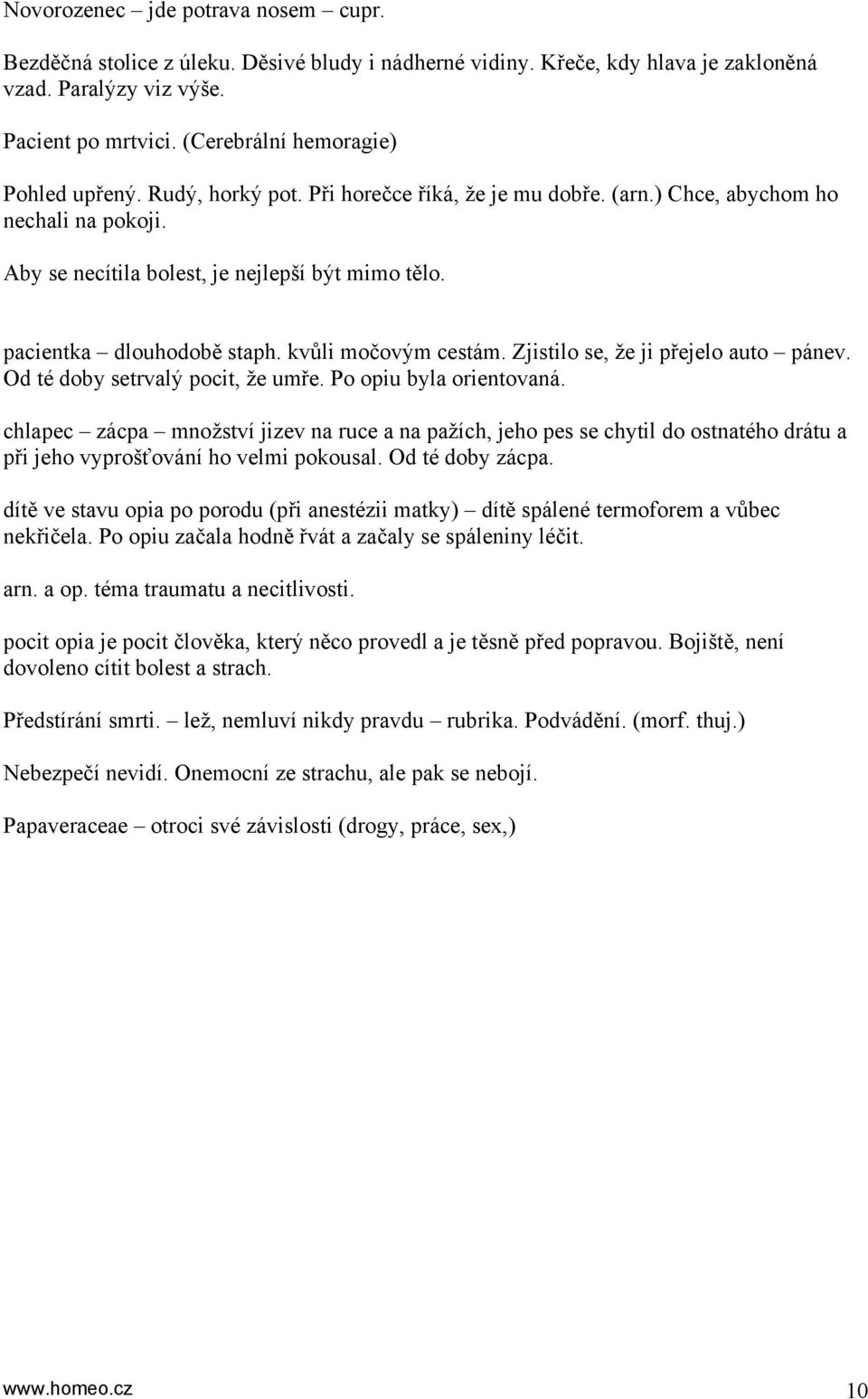 Novorozenec – jde potrava nosem – cupr.

Bezděčná stolice z úleku. Děsivé bludy i nádherné vidiny. Křeče, kdy hlava je zakloněná vzad. Paralýzy viz výše.

Pacient po mrtvici. (Cerebrální hemoragie)

Pohled upřený. Rudý, horký pot. Při horečce říká, že je mu dobře. (arn.) Chce, abychom ho nechali na pokoji.

Aby se necítila bolest, je nejlepší být mimo tělo.

pacientka – dlouhodobě staph. kvůli močovým cestám. Zjistilo se, že ji přejelo auto – pánev. Od té doby setrvalý pocit, že umře. Po opiu byla orientovaná.

chlapec – zácpa – množství jizev na ruce a na pažích, jeho pes se chytil do ostnatého drátu a při jeho vyprošťování ho velmi pokousal. Od té doby zácpa.

dítě ve stavu opia po porodu (při anestézii matky) – dítě spálené termoforem a vůbec nekřičela. Po opiu začala hodně řvát a začaly se spáleniny léčit.

arn. a op. téma traumatu a necitlivosti.

pocit opia je pocit člověka, který něco provedl a je těsně před popravou. Bojiště, není dovoleno cítit bolest a strach.

Předstírání smrti. – lež, nemluví nikdy pravdu – rubrika. Podvádění. (morf. thuj.)

Nebezpečí nevidí. Onemocní ze strachu, ale pak se nebojí.

Papaveraceae – otroci své závislosti (drogy, práce, sex,)

www.homeo.cz

10